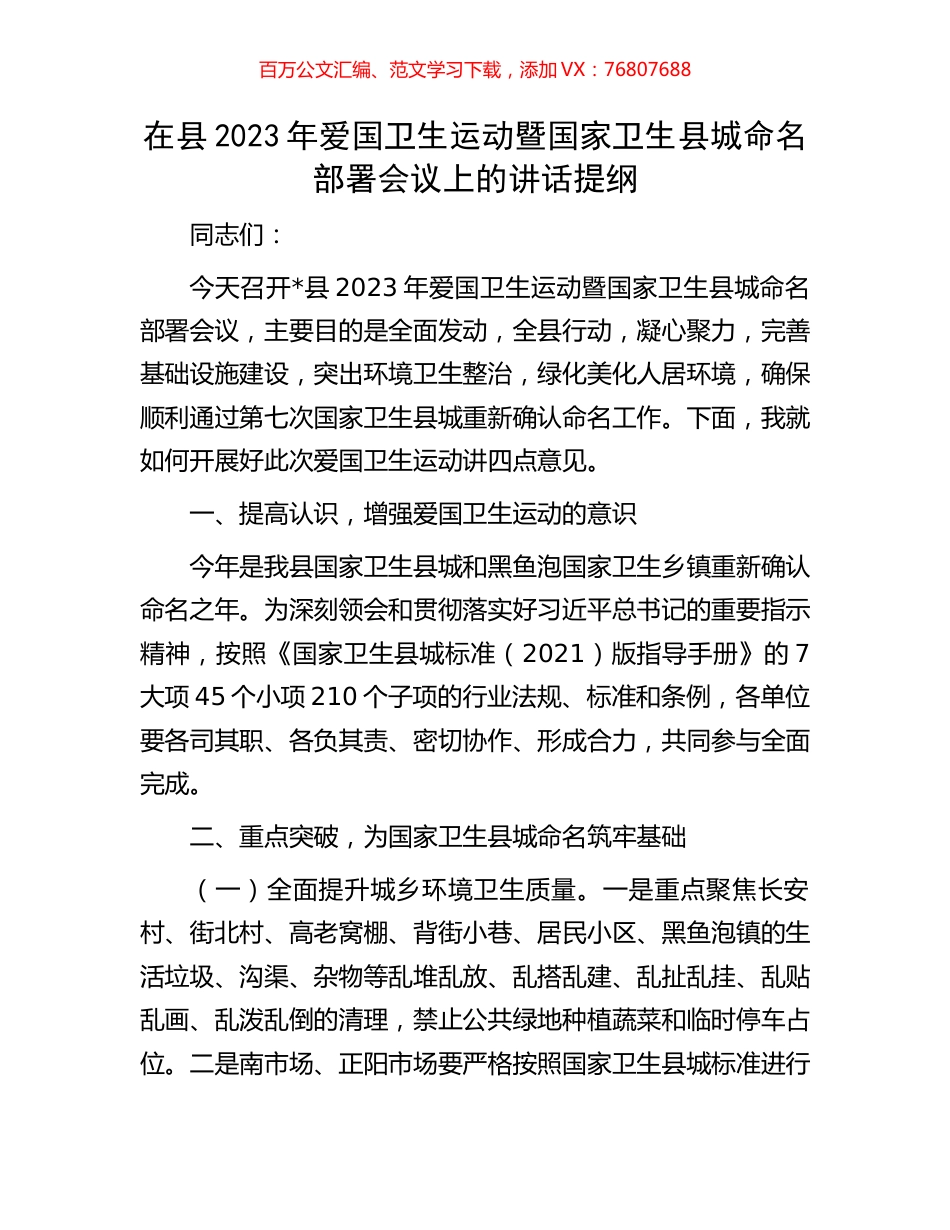 百万公文汇编、范文学习下载，添加 VX：76807688

在县 2023 年爱国卫生运动暨国家卫生县城命名部署会议上的讲话提纲

同志们：

今天召开*县 2023 年爱国卫生运动暨国家卫生县城命名部署会议，主要目的是全面发动，全县行动，凝心聚力，完善基础设施建设，突出环境卫生整治，绿化美化人居环境，确保顺利通过第七次国家卫生县城重新确认命名工作。下面，我就如何开展好此次爱国卫生运动讲四点意见。

一、提高认识，增强爱国卫生运动的意识

今年是我县国家卫生县城和黑鱼泡国家卫生乡镇重新确认命名之年。为深刻领会和贯彻落实好习近平总书记的重要指示精神，按照《国家卫生县城标准（2021）版指导手册》的 7 大项 45 个小项 210 个子项的行业法规、标准和条例，各单位要各司其职、各负其责、密切协作、形成合力，共同参与全面完成。

二、重点突破，为国家卫生县城命名筑牢基础

（一）全面提升城乡环境卫生质量。一是重点聚焦长安村、街北村、高老窝棚、背街小巷、居民小区、黑鱼泡镇的生活垃圾、沟渠、杂物等乱堆乱放、乱搭乱建、乱扯乱挂、乱贴乱画、乱泼乱倒的清理，禁止公共绿地种植蔬菜和临时停车占位。二是南市场、正阳市场要严格按照国家卫生县城标准进行